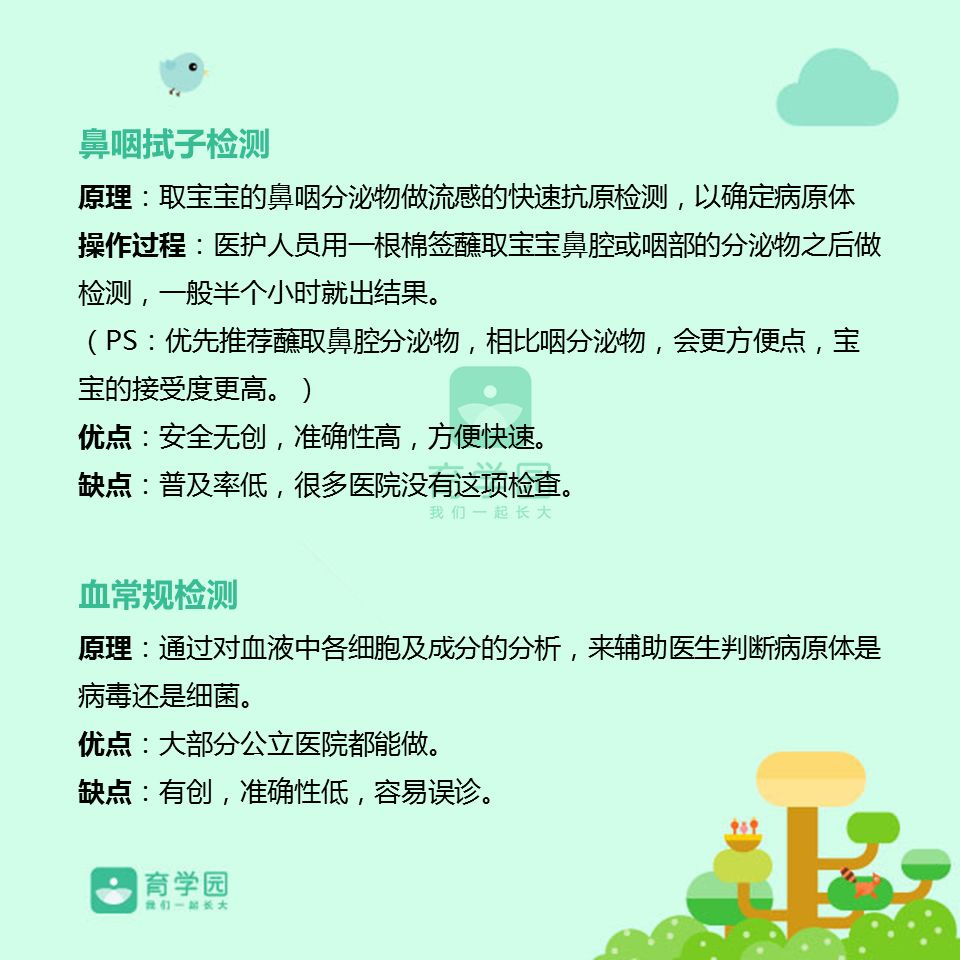 鼻咽拭子检测

原理：取宝宝的鼻咽分泌物做流感的快速抗原检测，以确定病原体

操作过程：医护人员用一根棉签蘸取宝宝鼻腔或咽部的分泌物之后做检测，一般半个小时就出结果。

（PS：优先推荐蘸取鼻腔分泌物，相比咽分泌物，会更方便点，宝宝的接受度更高。）

优点：安全无创，准确性高，方便快速。

缺点：普及率低，很多医院没有这项检查。

育学园
我们一起长大

血常规检测

原理：通过对血液中各细胞及成分的分析，来辅助医生判断病原体是病毒还是细菌。

优点：大部分公立医院都能做。

缺点：有创，准确性低，容易误诊。

育学园
我们一起长大